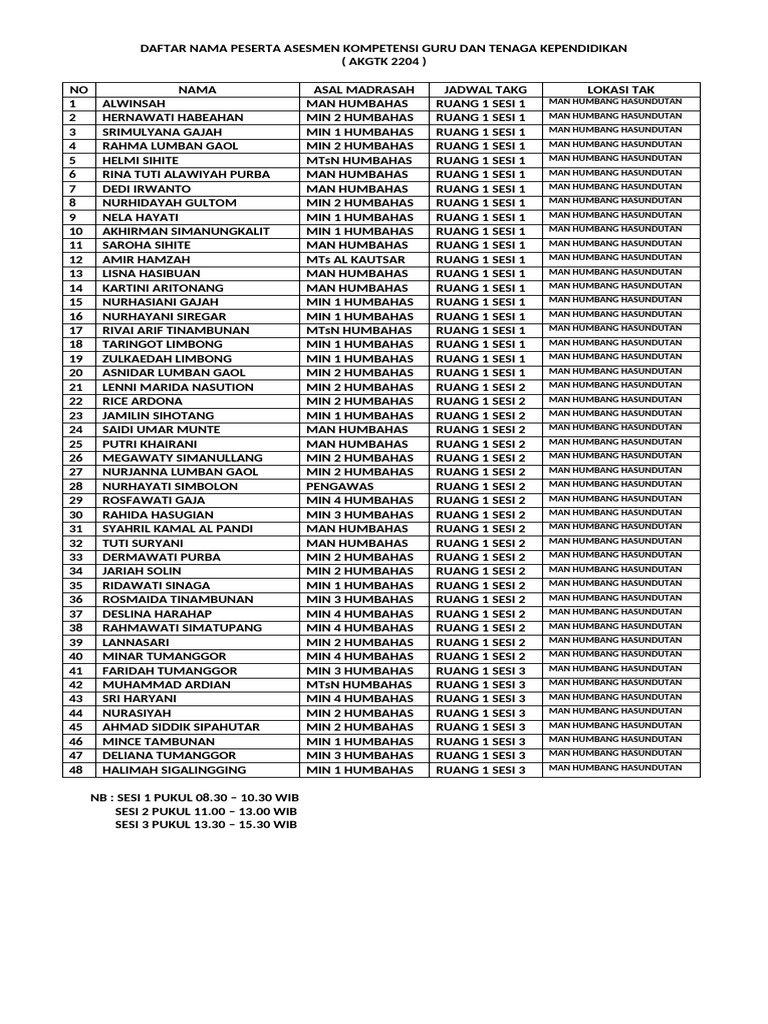 DAFTAR NAMA PESERTA ASESMEN KOMPETENSI GURU DAN TENAGA KEPENDIDIKAN
( AKGTK 2204 )

| NO | NAMA | ASAL MADRASAH | JADWAL TAKG | LOKASI TAK |
|---|---|---|---|---|
| 1 | ALWINSAH | MAN HUMBAHAS | RUANG 1 SESI 1 | MAN HUMBANG HASUNDUTAN |
| 2 | HERNAWATI HABEAHAN | MIN 2 HUMBAHAS | RUANG 1 SESI 1 | MAN HUMBANG HASUNDUTAN |
| 3 | SRIMULYANA GAJAH | MIN 1 HUMBAHAS | RUANG 1 SESI 1 | MAN HUMBANG HASUNDUTAN |
| 4 | RAHMA LUMBAN GAOL | MIN 2 HUMBAHAS | RUANG 1 SESI 1 | MAN HUMBANG HASUNDUTAN |
| 5 | HELMI SIHITE | MTsN HUMBAHAS | RUANG 1 SESI 1 | MAN HUMBANG HASUNDUTAN |
| 6 | RINA TUTI ALAWIYAH PURBA | MAN HUMBAHAS | RUANG 1 SESI 1 | MAN HUMBANG HASUNDUTAN |
| 7 | DEDI IRWANTO | MAN HUMBAHAS | RUANG 1 SESI 1 | MAN HUMBANG HASUNDUTAN |
| 8 | NURHIDAYAH GULTOM | MIN 2 HUMBAHAS | RUANG 1 SESI 1 | MAN HUMBANG HASUNDUTAN |
| 9 | NELA HAYATI | MIN 1 HUMBAHAS | RUANG 1 SESI 1 | MAN HUMBANG HASUNDUTAN |
| 10 | AKHIRMAN SIMANUNGKALIT | MIN 1 HUMBAHAS | RUANG 1 SESI 1 | MAN HUMBANG HASUNDUTAN |
| 11 | SAROHA SIHITE | MAN HUMBAHAS | RUANG 1 SESI 1 | MAN HUMBANG HASUNDUTAN |
| 12 | AMIR HAMZAH | MTs AL KAUTSAR | RUANG 1 SESI 1 | MAN HUMBANG HASUNDUTAN |
| 13 | LISNA HASIBUAN | MAN HUMBAHAS | RUANG 1 SESI 1 | MAN HUMBANG HASUNDUTAN |
| 14 | KARTINI ARITONANG | MAN HUMBAHAS | RUANG 1 SESI 1 | MAN HUMBANG HASUNDUTAN |
| 15 | NURHASIANI GAJAH | MIN 1 HUMBAHAS | RUANG 1 SESI 1 | MAN HUMBANG HASUNDUTAN |
| 16 | NURHAYANI SIREGAR | MIN 1 HUMBAHAS | RUANG 1 SESI 1 | MAN HUMBANG HASUNDUTAN |
| 17 | RIVAI ARIF TINAMBUNAN | MTsN HUMBAHAS | RUANG 1 SESI 1 | MAN HUMBANG HASUNDUTAN |
| 18 | TARINGOT LIMBONG | MIN 1 HUMBAHAS | RUANG 1 SESI 1 | MAN HUMBANG HASUNDUTAN |
| 19 | ZULKAEDAH LIMBONG | MIN 1 HUMBAHAS | RUANG 1 SESI 1 | MAN HUMBANG HASUNDUTAN |
| 20 | ASNIDAR LUMBAN GAOL | MIN 2 HUMBAHAS | RUANG 1 SESI 1 | MAN HUMBANG HASUNDUTAN |
| 21 | LENNI MARIDA NASUTION | MIN 2 HUMBAHAS | RUANG 1 SESI 2 | MAN HUMBANG HASUNDUTAN |
| 22 | RICE ARDONA | MIN 2 HUMBAHAS | RUANG 1 SESI 2 | MAN HUMBANG HASUNDUTAN |
| 23 | JAMILIN SIHOTANG | MIN 1 HUMBAHAS | RUANG 1 SESI 2 | MAN HUMBANG HASUNDUTAN |
| 24 | SAIDI UMAR MUNTE | MAN HUMBAHAS | RUANG 1 SESI 2 | MAN HUMBANG HASUNDUTAN |
| 25 | PUTRI KHAIRANI | MAN HUMBAHAS | RUANG 1 SESI 2 | MAN HUMBANG HASUNDUTAN |
| 26 | MEGAWATY SIMANULLANG | MIN 2 HUMBAHAS | RUANG 1 SESI 2 | MAN HUMBANG HASUNDUTAN |
| 27 | NURJANNA LUMBAN GAOL | MIN 2 HUMBAHAS | RUANG 1 SESI 2 | MAN HUMBANG HASUNDUTAN |
| 28 | NURHAYATI SIMBOLON | PENGAWAS | RUANG 1 SESI 2 | MAN HUMBANG HASUNDUTAN |
| 29 | ROSFAWATI GAJA | MIN 4 HUMBAHAS | RUANG 1 SESI 2 | MAN HUMBANG HASUNDUTAN |
| 30 | RAHIDA HASUGIAN | MIN 3 HUMBAHAS | RUANG 1 SESI 2 | MAN HUMBANG HASUNDUTAN |
| 31 | SYAHRIL KAMAL AL PANDI | MAN HUMBAHAS | RUANG 1 SESI 2 | MAN HUMBANG HASUNDUTAN |
| 32 | TUTI SURYANI | MAN HUMBAHAS | RUANG 1 SESI 2 | MAN HUMBANG HASUNDUTAN |
| 33 | DERMAWATI PURBA | MIN 2 HUMBAHAS | RUANG 1 SESI 2 | MAN HUMBANG HASUNDUTAN |
| 34 | JARIAH SOLIN | MIN 2 HUMBAHAS | RUANG 1 SESI 2 | MAN HUMBANG HASUNDUTAN |
| 35 | RIDAWATI SINAGA | MIN 1 HUMBAHAS | RUANG 1 SESI 2 | MAN HUMBANG HASUNDUTAN |
| 36 | ROSMAIDA TINAMBUNAN | MIN 3 HUMBAHAS | RUANG 1 SESI 2 | MAN HUMBANG HASUNDUTAN |
| 37 | DESLINA HARAHAP | MIN 4 HUMBAHAS | RUANG 1 SESI 2 | MAN HUMBANG HASUNDUTAN |
| 38 | RAHMAWATI SIMATUPANG | MIN 4 HUMBAHAS | RUANG 1 SESI 2 | MAN HUMBANG HASUNDUTAN |
| 39 | LANNASARI | MIN 2 HUMBAHAS | RUANG 1 SESI 2 | MAN HUMBANG HASUNDUTAN |
| 40 | MINAR TUMANGGOR | MIN 4 HUMBAHAS | RUANG 1 SESI 2 | MAN HUMBANG HASUNDUTAN |
| 41 | FARIDAH TUMANGGOR | MIN 3 HUMBAHAS | RUANG 1 SESI 3 | MAN HUMBANG HASUNDUTAN |
| 42 | MUHAMMAD ARDIAN | MTsN HUMBAHAS | RUANG 1 SESI 3 | MAN HUMBANG HASUNDUTAN |
| 43 | SRI HARYANI | MIN 4 HUMBAHAS | RUANG 1 SESI 3 | MAN HUMBANG HASUNDUTAN |
| 44 | NURASIYAH | MIN 2 HUMBAHAS | RUANG 1 SESI 3 | MAN HUMBANG HASUNDUTAN |
| 45 | AHMAD SIDDIK SIPAHUTAR | MIN 2 HUMBAHAS | RUANG 1 SESI 3 | MAN HUMBANG HASUNDUTAN |
| 46 | MINCE TAMBUNAN | MIN 1 HUMBAHAS | RUANG 1 SESI 3 | MAN HUMBANG HASUNDUTAN |
| 47 | DELIANA TUMANGGOR | MIN 3 HUMBAHAS | RUANG 1 SESI 3 | MAN HUMBANG HASUNDUTAN |
| 48 | HALIMAH SIGALINGGING | MIN 1 HUMBAHAS | RUANG 1 SESI 3 | MAN HUMBANG HASUNDUTAN |

NB : SESI 1 PUKUL 08.30 – 10.30 WIB
SESI 2 PUKUL 11.00 – 13.00 WIB
SESI 3 PUKUL 13.30 – 15.30 WIB